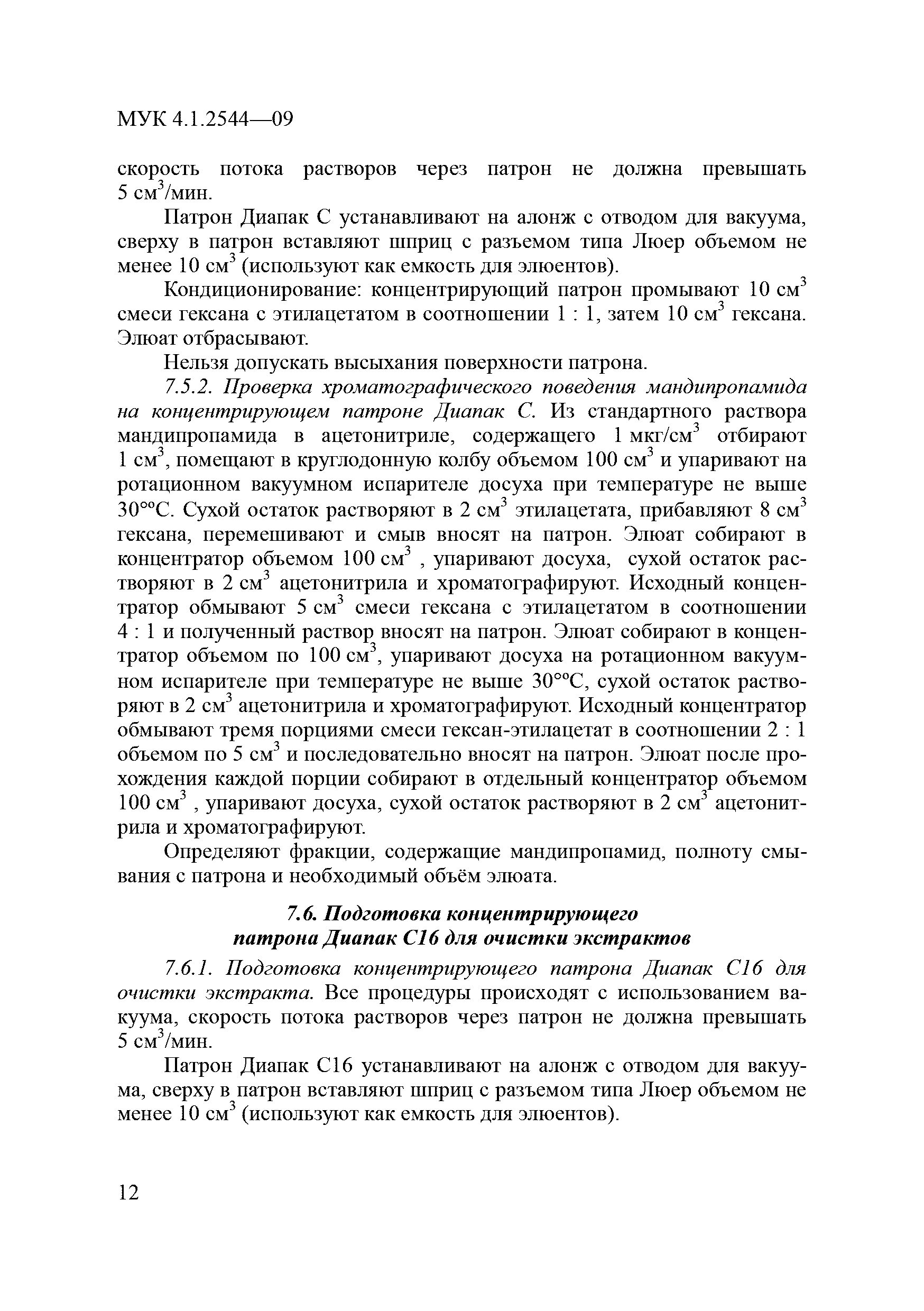 МУК 4.1.2544—09

скорость потока растворов через патрон не должна превышать 5 см$^3$/мин.

Патрон Диапак С устанавливают на алонж с отводом для вакуума, сверху в патрон вставляют шприц с разъемом типа Люер объемом не менее 10 см$^3$ (используют как емкость для элюентов).

Кондиционирование: концентрирующий патрон промывают 10 см$^3$ смеси гексана с этилацетатом в соотношении 1 : 1, затем 10 см$^3$ гексана. Элюат отбрасывают.

Нельзя допускать высыхания поверхности патрона.

7.5.2. Проверка хроматографического поведения мандипропамида на концентрирующем патроне Диапак С. Из стандартного раствора мандипропамида в ацетонитриле, содержащего 1 мкг/см$^3$ отбирают 1 см$^3$, помещают в круглодонную колбу объемом 100 см$^3$ и упаривают на ротационном вакуумном испарителе досуха при температуре не выше 30°°С. Сухой остаток растворяют в 2 см$^3$ этилацетата, прибавляют 8 см$^3$ гексана, перемешивают и смыв вносят на патрон. Элюат собирают в концентратор объемом 100 см$^3$ , упаривают досуха, сухой остаток растворяют в 2 см$^3$ ацетонитрила и хроматографируют. Исходный концентратор обмывают 5 см$^3$ смеси гексана с этилацетатом в соотношении 4 : 1 и полученный раствор вносят на патрон. Элюат собирают в концентратор объемом по 100 см$^3$, упаривают досуха на ротационном вакуумном испарителе при температуре не выше 30°°С, сухой остаток растворяют в 2 см$^3$ ацетонитрила и хроматографируют. Исходный концентратор обмывают тремя порциями смеси гексан-этилацетат в соотношении 2 : 1 объемом по 5 см$^3$ и последовательно вносят на патрон. Элюат после прохождения каждой порции собирают в отдельный концентратор объемом 100 см$^3$ , упаривают досуха, сухой остаток растворяют в 2 см$^3$ ацетонитрила и хроматографируют.

Определяют фракции, содержащие мандипропамид, полноту смывания с патрона и необходимый объём элюата.

7.6. Подготовка концентрирующего патрона Диапак С16 для очистки экстрактов

7.6.1. Подготовка концентрирующего патрона Диапак С16 для очистки экстракта. Все процедуры происходят с использованием вакуума, скорость потока растворов через патрон не должна превышать 5 см$^3$/мин.

Патрон Диапак С16 устанавливают на алонж с отводом для вакуума, сверху в патрон вставляют шприц с разъемом типа Люер объемом не менее 10 см$^3$ (используют как емкость для элюентов).

12